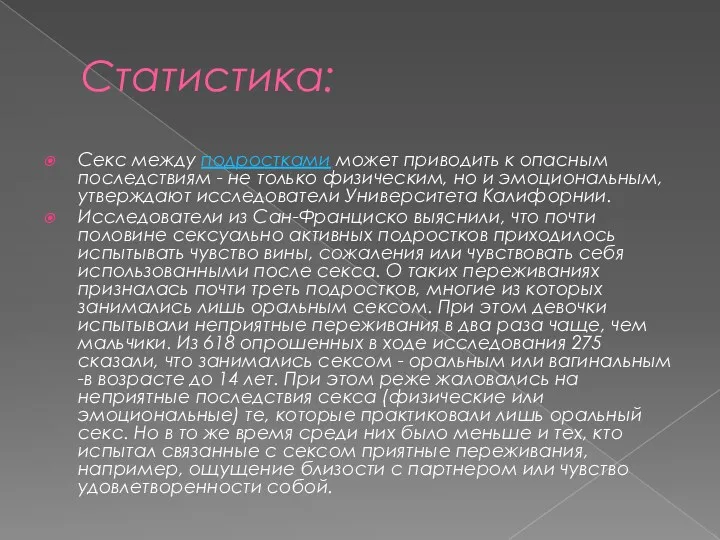 Статистика:

Секс между подростками может приводить к опасным последствиям - не только физическим, но и эмоциональным, утверждают исследователи Университета Калифорнии.

Исследователи из Сан-Франциско выяснили, что почти половине сексуально активных подростков приходилось испытывать чувство вины, сожаления или чувствовать себя использованными после секса. О таких переживаниях призналась почти треть подростков, многие из которых занимались лишь оральным сексом. При этом девочки испытывали неприятные переживания в два раза чаще, чем мальчики. Из 618 опрошенных в ходе исследования 275 сказали, что занимались сексом - оральным или вагинальным -в возрасте до 14 лет. При этом реже жаловались на неприятные последствия секса (физические или эмоциональные) те, которые практиковали лишь оральный секс. Но в то же время среди них было меньше и тех, кто испытал связанные с сексом приятные переживания, например, ощущение близости с партнером или чувство удовлетворенности собой.